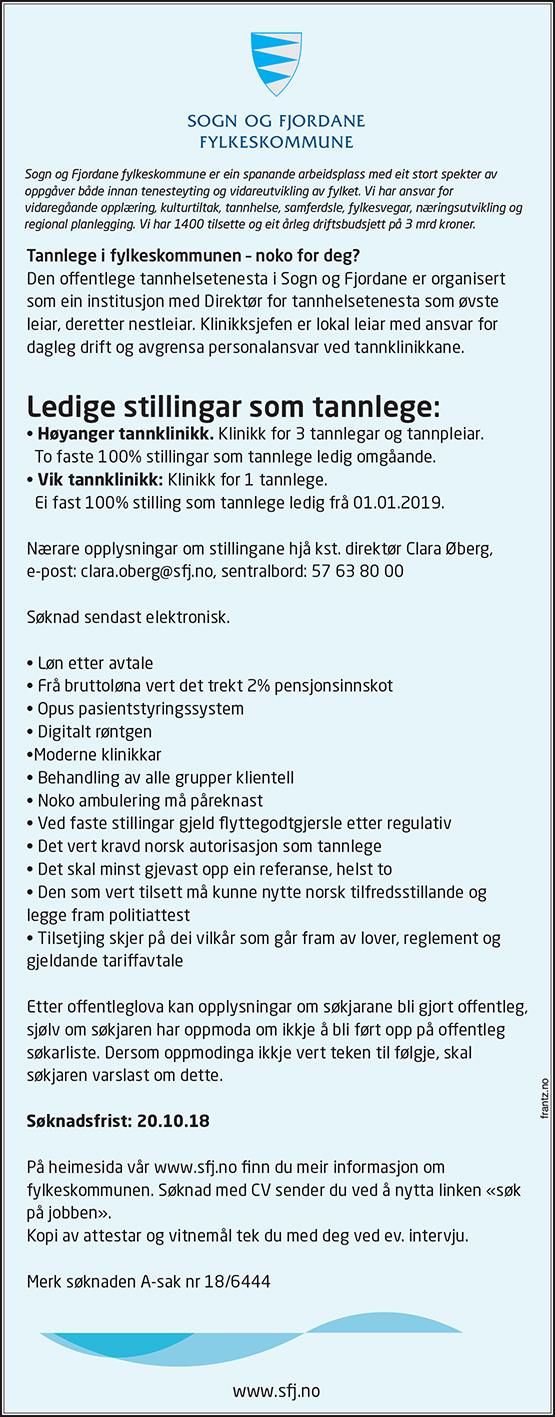 SOGN OG FJORDANE
FYLKESKOMMUNE

Sogn og Fjordane fylkeskommune er ein spanande arbeidsplass med eit stort spekter av oppgåver både innan tenesteyting og vidareutvikling av fylket. Vi har ansvar for vidaregåande opplæring, kulturtiltak, tannhelse, samferdsle, fylkesvegar, næringsutvikling og regional planlegging. Vi har 1400 tilsette og eit årleg driftsbudsjett på 3 mrd kroner.

Tannlege i fylkeskommunen – noko for deg?
Den offentlege tannhelsetenesta i Sogn og Fjordane er organisert som ein institusjon med Direktør for tannhelsetenesta som øvste leiar, deretter nestleiar. Klinikksjefen er lokal leiar med ansvar for dagleg drift og avgrensa personalansvar ved tannklinikkane.

Ledige stillingar som tannlege:
• Høyanger tannklinikk. Klinikk for 3 tannlegar og tannpleiar. To faste 100% stillingar som tannlege ledig omgåande.
• Vik tannklinikk: Klinikk for 1 tannlege. Ei fast 100% stilling som tannlege ledig frå 01.01.2019.

Nærare opplysningar om stillingane hjå kst. direktør Clara Øberg, e-post: clara.oberg@sfj.no, sentralbord: 57 63 80 00

Søknad sendast elektronisk.

• Løn etter avtale
• Frå bruttoløna vert det trekt 2% pensjonsinnskot
• Opus pasientstyringssystem
• Digitalt røntgen
•Moderne klinikkar
• Behandling av alle grupper klientell
• Noko ambulering må påreknast
• Ved faste stillingar gjeld flyttegodtgjersle etter regulativ
• Det vert kravd norsk autorisasjon som tannlege
• Det skal minst gjevast opp ein referanse, helst to
• Den som vert tilsett må kunne nytte norsk tilfredsstillande og legge fram politiattest
• Tilsetjing skjer på dei vilkår som går fram av lover, reglement og gjeldande tariffavtale

Etter offentleglova kan opplysningar om søkjarane bli gjort offentleg, sjølv om søkjaren har oppmoda om ikkje å bli ført opp på offentleg søkarliste. Dersom oppmodinga ikkje vert teken til følgje, skal søkjaren varslast om dette.

Søknadsfrist: 20.10.18

På heimesida vår www.sfj.no finn du meir informasjon om fylkeskommunen. Søknad med CV sender du ved å nytta linken «søk på jobben».
Kopi av attestar og vitnemål tek du med deg ved ev. intervju.

Merk søknaden A-sak nr 18/6444

frantz.no

www.sfj.no